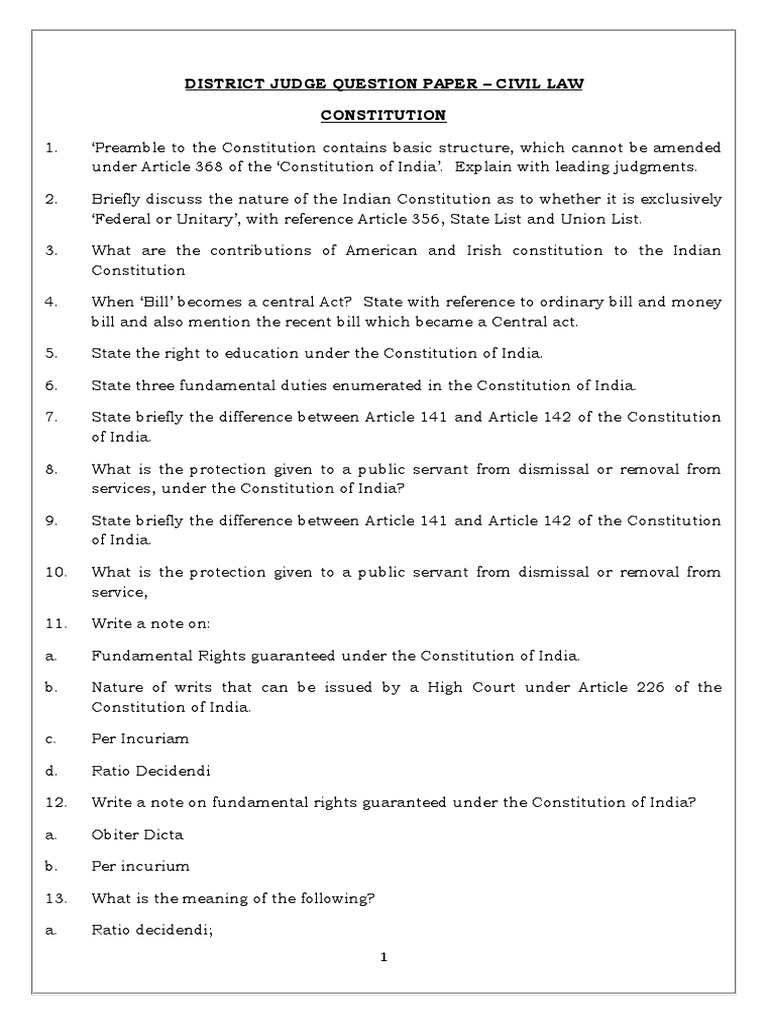 DISTRICT JUDGE QUESTION PAPER – CIVIL LAW

CONSTITUTION

1. 'Preamble to the Constitution contains basic structure, which cannot be amended under Article 368 of the 'Constitution of India'. Explain with leading judgments.

2. Briefly discuss the nature of the Indian Constitution as to whether it is exclusively 'Federal or Unitary', with reference Article 356, State List and Union List.

3. What are the contributions of American and Irish constitution to the Indian Constitution

4. When 'Bill' becomes a central Act? State with reference to ordinary bill and money bill and also mention the recent bill which became a Central act.

5. State the right to education under the Constitution of India.

6. State three fundamental duties enumerated in the Constitution of India.

7. State briefly the difference between Article 141 and Article 142 of the Constitution of India.

8. What is the protection given to a public servant from dismissal or removal from services, under the Constitution of India?

9. State briefly the difference between Article 141 and Article 142 of the Constitution of India.

10. What is the protection given to a public servant from dismissal or removal from service,

11. Write a note on:

a. Fundamental Rights guaranteed under the Constitution of India.

b. Nature of writs that can be issued by a High Court under Article 226 of the Constitution of India.

c. Per Incuriam

d. Ratio Decidendi

12. Write a note on fundamental rights guaranteed under the Constitution of India?

a. Obiter Dicta

b. Per incurium

13. What is the meaning of the following?

a. Ratio decidendi;

1